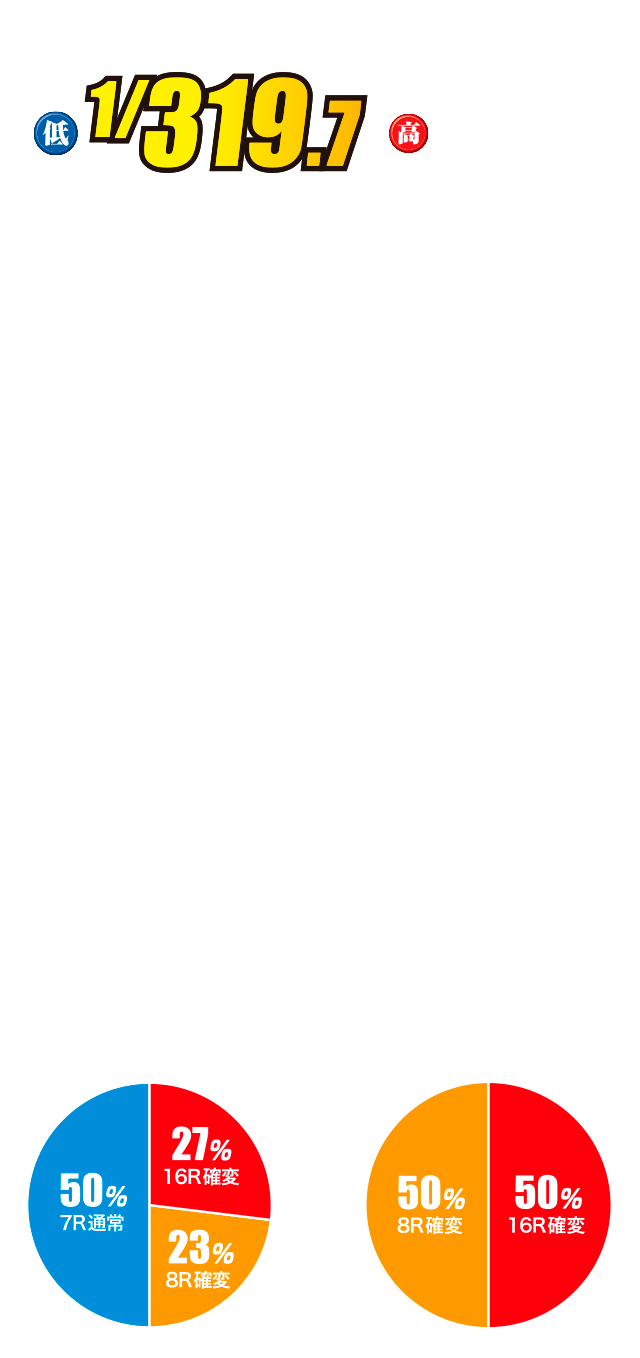 低 1/319.7 高

50% 7R通常
27% 16R確変
23% 8R確変

50% 8R確変
50% 16R確変